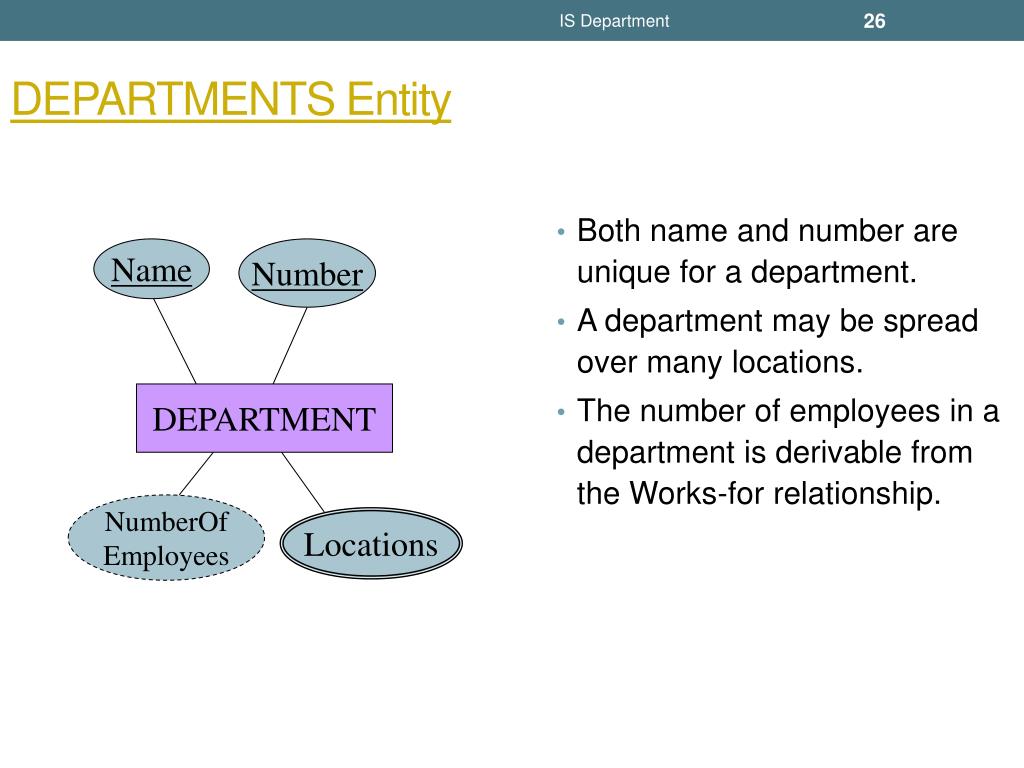 IS Department 26

DEPARTMENTS Entity

Name

Number

DEPARTMENT

NumberOf Employees

Locations

• Both name and number are unique for a department.
• A department may be spread over many locations.
• The number of employees in a department is derivable from the Works-for relationship.